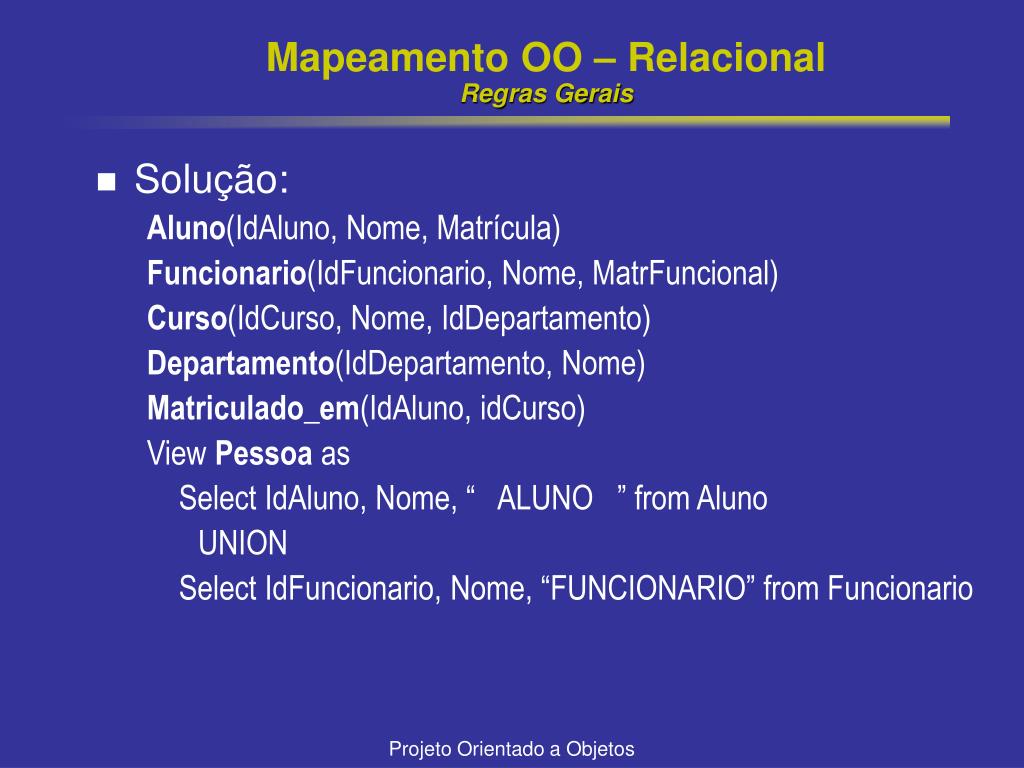 Mapeamento OO – Relacional
Regras Gerais

Solução:
Aluno(IdAluno, Nome, Matrícula)
Funcionario(IdFuncionario, Nome, MatrFuncional)
Curso(IdCurso, Nome, IdDepartamento)
Departamento(IdDepartamento, Nome)
Matriculado_em(IdAluno, idCurso)
View Pessoa as
Select IdAluno, Nome, “ ALUNO ” from Aluno
UNION
Select IdFuncionario, Nome, “FUNCIONARIO” from Funcionario

Projeto Orientado a Objetos